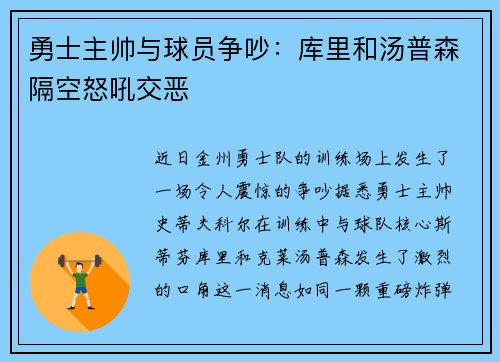 勇士主帅与球员争吵：库里和汤普森隔空怒吼交恶

近日金州勇士队的训练场上发生了一场令人震惊的争吵据悉勇士主帅史蒂夫科尔在训练中与球队核心斯蒂芬库里和克莱汤普森发生了激烈的口角这一消息如同一颗重磅炸弹